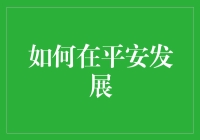 如何在平安发展